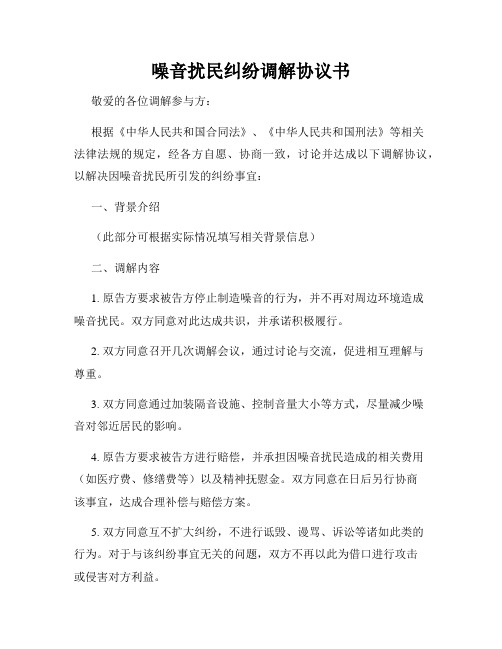 噪音扰民纠纷调解协议书

敬爱的各位调解参与方：

根据《中华人民共和国合同法》、《中华人民共和国刑法》等相关法律法规的规定，经各方自愿、协商一致，讨论并达成以下调解协议，以解决因噪音扰民所引发的纠纷事宜：

一、背景介绍

（此部分可根据实际情况填写相关背景信息）

二、调解内容

1. 原告方要求被告方停止制造噪音的行为，并不再对周边环境造成噪音扰民。双方同意对此达成共识，并承诺积极履行。

2. 双方同意召开几次调解会议，通过讨论与交流，促进相互理解与尊重。

3. 双方同意通过加装隔音设施、控制音量大小等方式，尽量减少噪音对邻近居民的影响。

4. 原告方要求被告方进行赔偿，并承担因噪音扰民造成的相关费用（如医疗费、修缮费等）以及精神抚慰金。双方同意在日后另行协商该事宜，达成合理补偿与赔偿方案。

5. 双方同意互不扩大纠纷，不进行诋毁、谩骂、诉讼等诸如此类的行为。对于与该纠纷事宜无关的问题，双方不再以此为借口进行攻击或侵害对方利益。